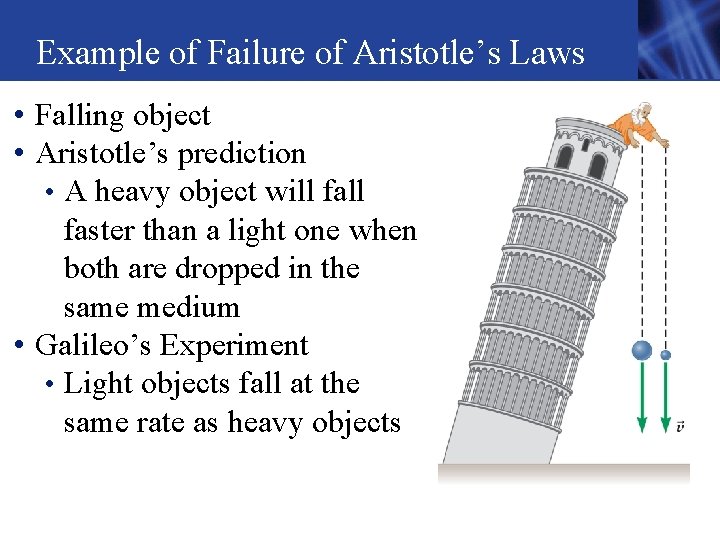 Example of Failure of Aristotle’s Laws

• Falling object
• Aristotle’s prediction
  • A heavy object will fall faster than a light one when both are dropped in the same medium
• Galileo’s Experiment
  • Light objects fall at the same rate as heavy objects

$\vec{v}$